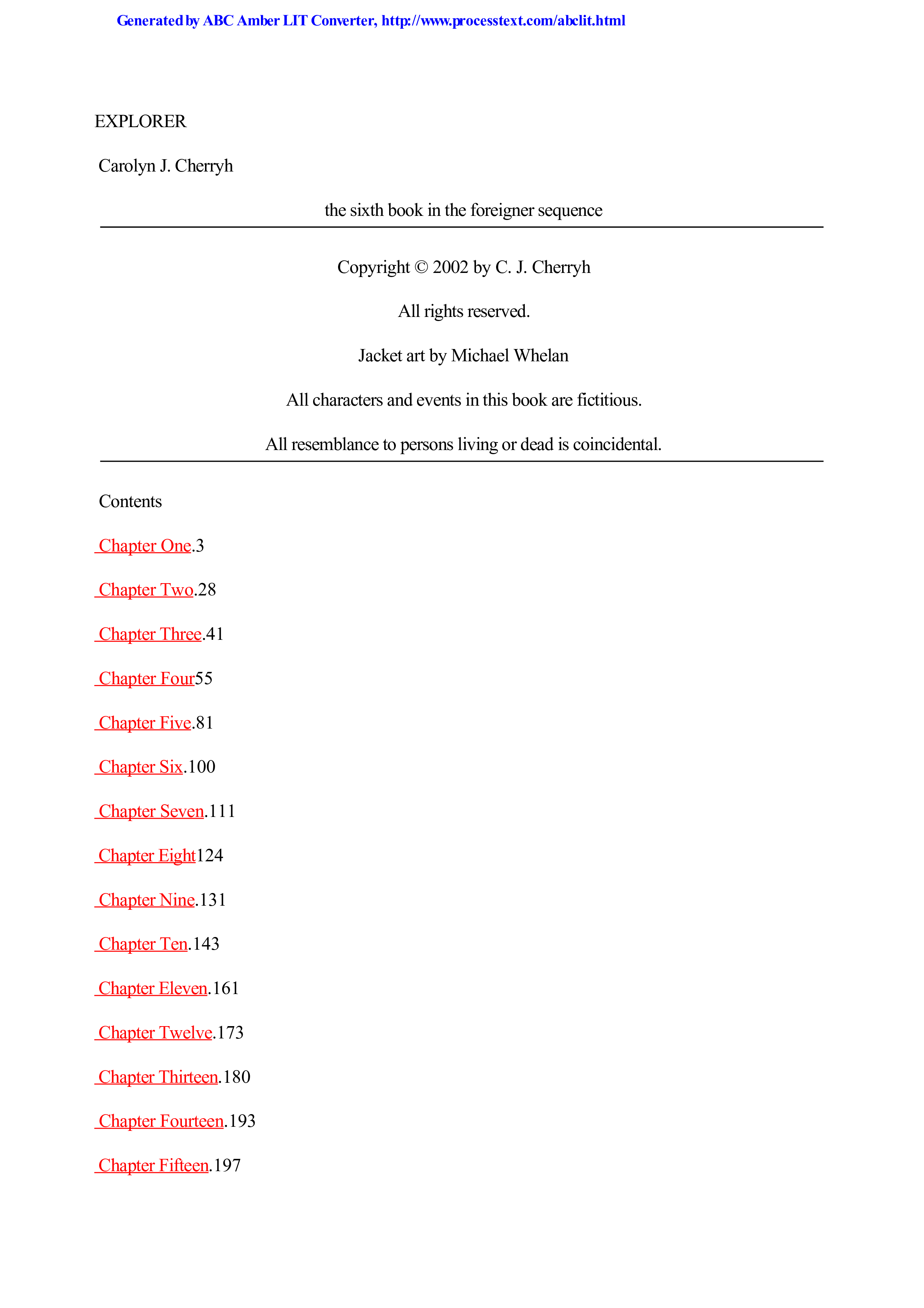 Generated by ABC Amber LIT Converter, http://www.processtext.com/abclit.html

EXPLORER

Carolyn J. Cherryh

the sixth book in the foreigner sequence

Copyright © 2002 by C. J. Cherryh

All rights reserved.

Jacket art by Michael Whelan

All characters and events in this book are fictitious.

All resemblance to persons living or dead is coincidental.

Contents

Chapter One.3

Chapter Two.28

Chapter Three.41

Chapter Four55

Chapter Five.81

Chapter Six.100

Chapter Seven.111

Chapter Eight124

Chapter Nine.131

Chapter Ten.143

Chapter Eleven.161

Chapter Twelve.173

Chapter Thirteen.180

Chapter Fourteen.193

Chapter Fifteen.197